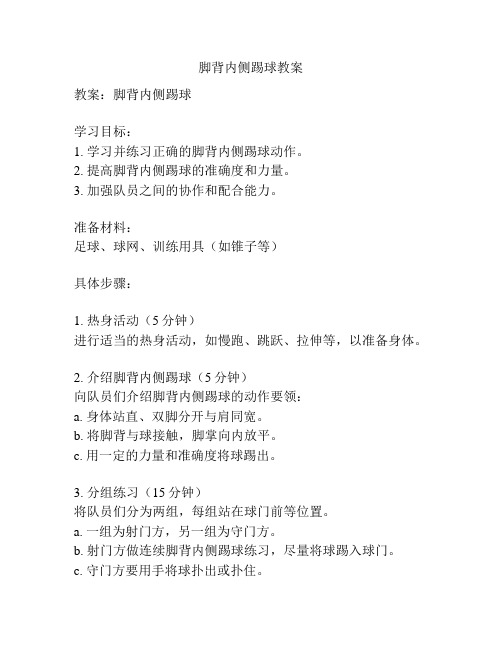 脚背内侧踢球教案

教案：脚背内侧踢球

学习目标：
1. 学习并练习正确的脚背内侧踢球动作。
2. 提高脚背内侧踢球的准确度和力量。
3. 加强队员之间的协作和配合能力。

准备材料：
足球、球网、训练用具（如锥子等）

具体步骤：

1. 热身活动（5 分钟）
进行适当的热身活动，如慢跑、跳跃、拉伸等，以准备身体。

2. 介绍脚背内侧踢球（5 分钟）
向队员们介绍脚背内侧踢球的动作要领：
a. 身体站直、双脚分开与肩同宽。
b. 将脚背与球接触，脚掌向内放平。
c. 用一定的力量和准确度将球踢出。

3. 分组练习（15 分钟）
将队员们分为两组，每组站在球门前等位置。
a. 一组为射门方，另一组为守门方。
b. 射门方做连续脚背内侧踢球练习，尽量将球踢入球门。
c. 守门方要用手将球扑出或扑住。